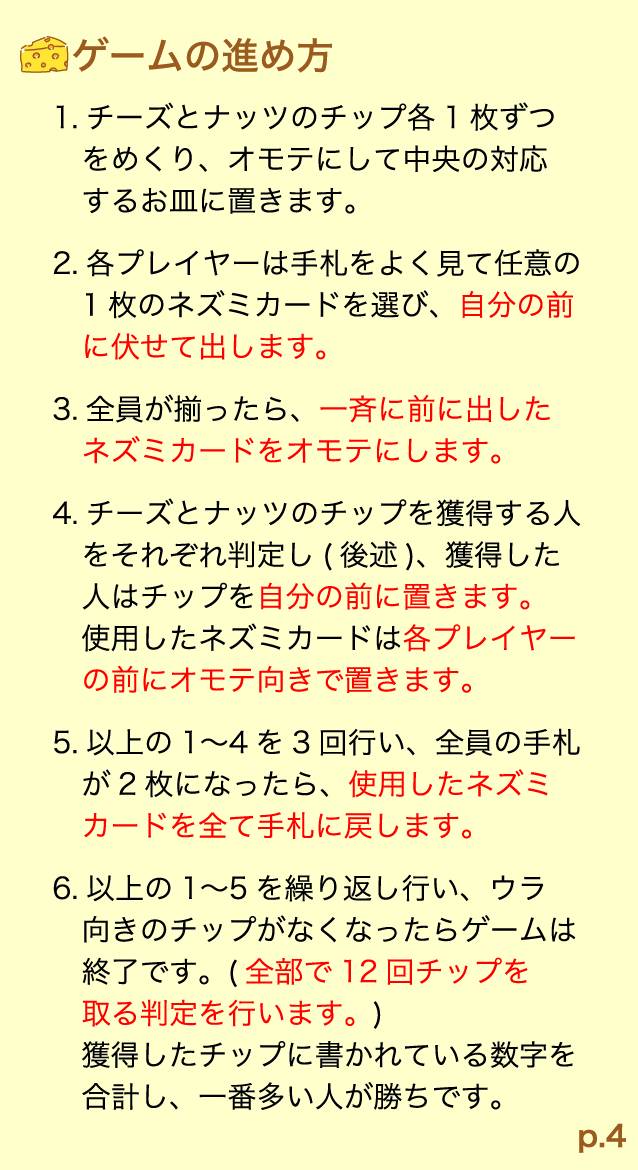 ゲームの進め方

1. チーズとナッツのチップ各 1 枚ずつをめくり、オモテにして中央の対応するお皿に置きます。

2. 各プレイヤーは手札をよく見て任意の 1 枚のネズミカードを選び、自分の前に伏せて出します。

3. 全員が揃ったら、一斉に前に出したネズミカードをオモテにします。

4. チーズとナッツのチップを獲得する人をそれぞれ判定し ( 後述 )、獲得した人はチップを自分の前に置きます。
使用したネズミカードは各プレイヤーの前にオモテ向きで置きます。

5. 以上の 1〜4 を 3 回行い、全員の手札が 2 枚になったら、使用したネズミカードを全て手札に戻します。

6. 以上の 1〜5 を繰り返し行い、ウラ向きのチップがなくなったらゲームは終了です。( 全部で 12 回チップを取る判定を行います。)
獲得したチップに書かれている数字を合計し、一番多い人が勝ちです。

p.4